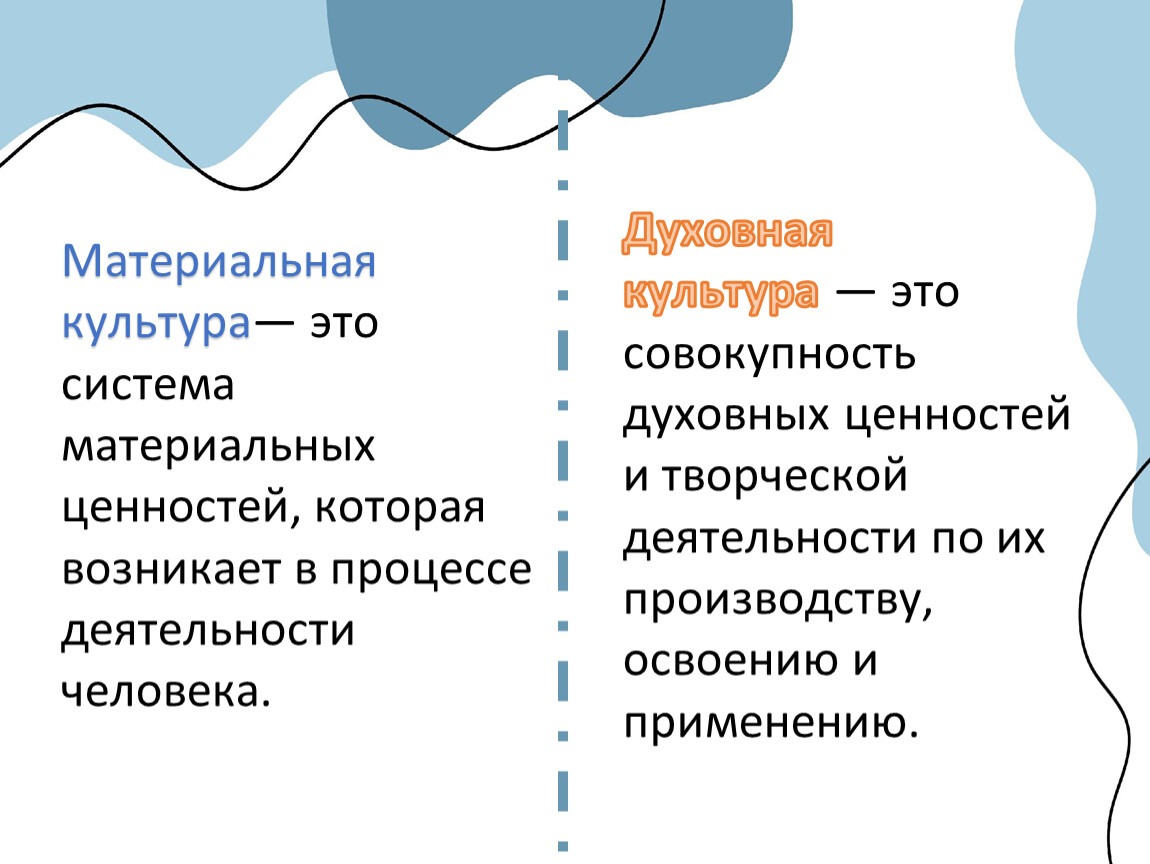 Материальная культура— это система материальных ценностей, которая возникает в процессе деятельности человека.

Духовная культура — это совокупность духовных ценностей и творческой деятельности по их производству, освоению и применению.